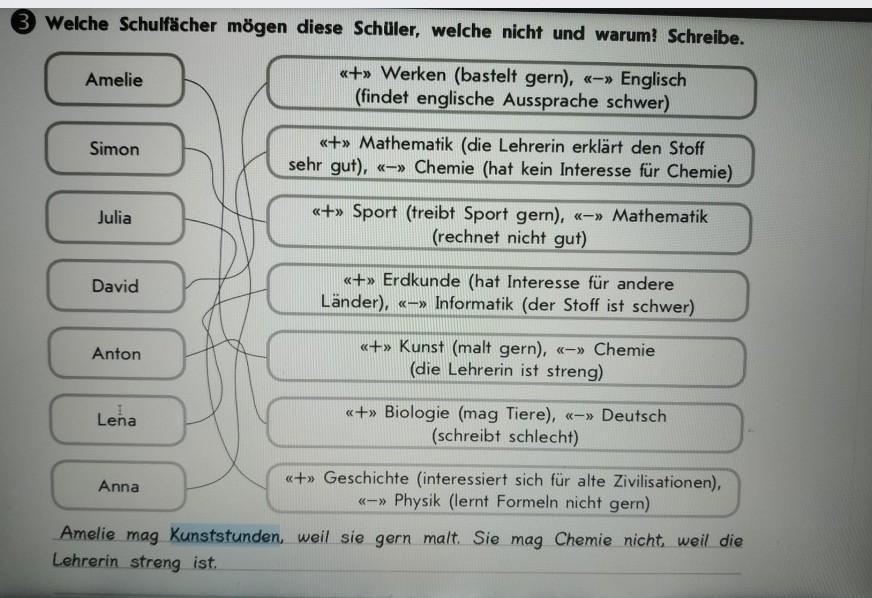 3 Welche Schulfächer mögen diese Schüler, welche nicht und warum? Schreibe.

Amelie

Simon

Julia

David

Anton

Lena

Anna

«+» Werken (bastelt gern), «–» Englisch (findet englische Aussprache schwer)

«+» Mathematik (die Lehrerin erklärt den Stoff sehr gut), «–» Chemie (hat kein Interesse für Chemie)

«+» Sport (treibt Sport gern), «–» Mathematik (rechnet nicht gut)

«+» Erdkunde (hat Interesse für andere Länder), «–» Informatik (der Stoff ist schwer)

«+» Kunst (malt gern), «–» Chemie (die Lehrerin ist streng)

«+» Biologie (mag Tiere), «–» Deutsch (schreibt schlecht)

«+» Geschichte (interessiert sich für alte Zivilisationen), «–» Physik (lernt Formeln nicht gern)

Amelie mag Kunststunden, weil sie gern malt. Sie mag Chemie nicht, weil die Lehrerin streng ist.